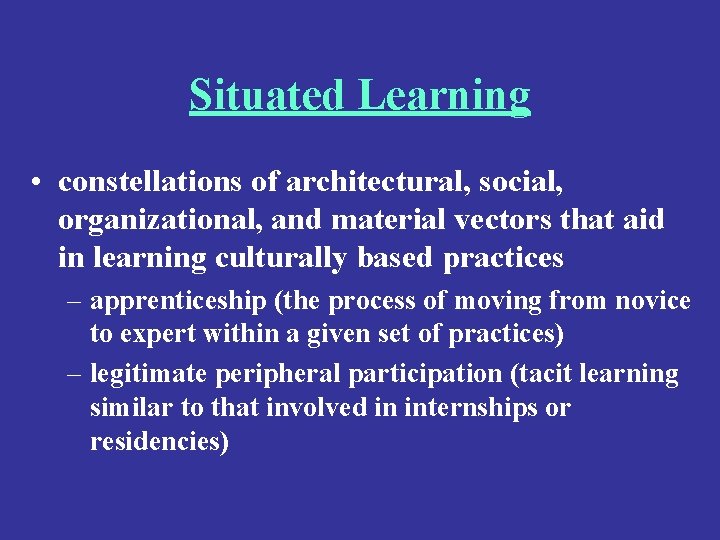 Situated Learning

• constellations of architectural, social, organizational, and material vectors that aid in learning culturally based practices

– apprenticeship (the process of moving from novice to expert within a given set of practices)

– legitimate peripheral participation (tacit learning similar to that involved in internships or residencies)